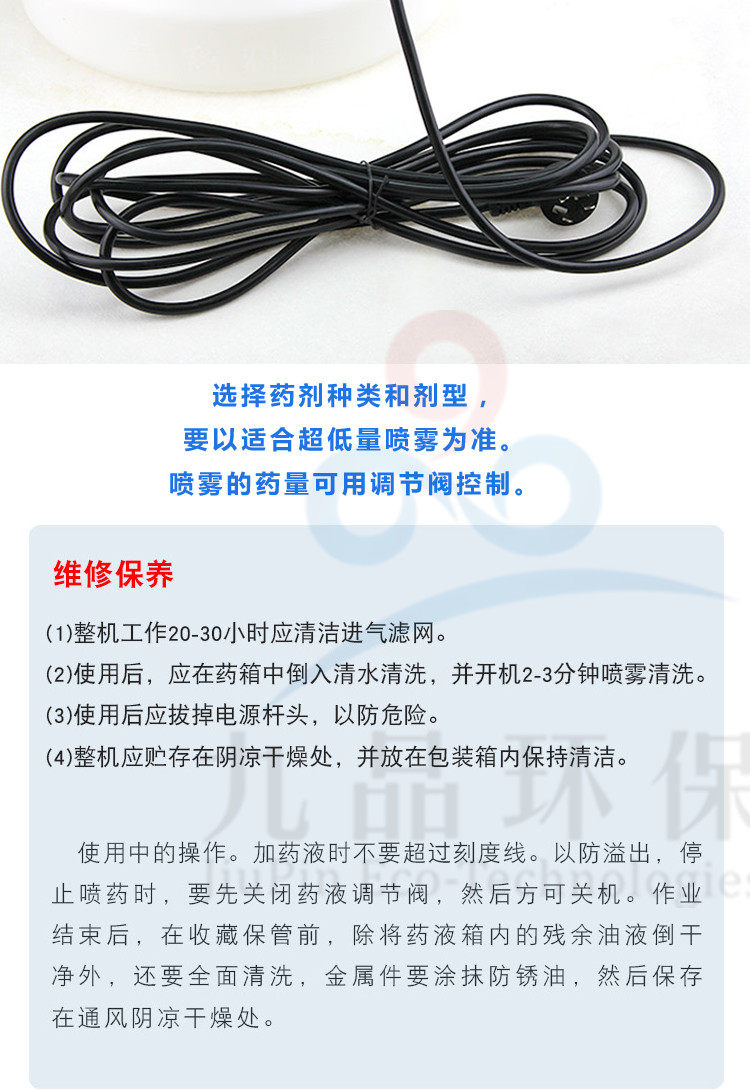 选择药剂种类和剂型，
要以适合超低量喷雾为准。
喷雾的药量可用调节阀控制。

维修保养

(1)整机工作20-30小时应清洁进气滤网。
(2)使用后，应在药箱中倒入清水清洗，并开机2-3分钟喷雾清洗。
(3)使用后应拔掉电源杆头，以防危险。
(4)整机应贮存在阴凉干燥处，并放在包装箱内保持清洁。

使用中的操作。加药液时不要超过刻度线。以防溢出，停止喷药时，要先关闭药液调节阀，然后方可关机。作业结束后，在收藏保管前，除将药液箱内的残余油液倒干净外，还要全面清洗，金属件要涂抹防锈油，然后保存在通风阴凉干燥处。

九品环保
JiuPin Eco-Technologies